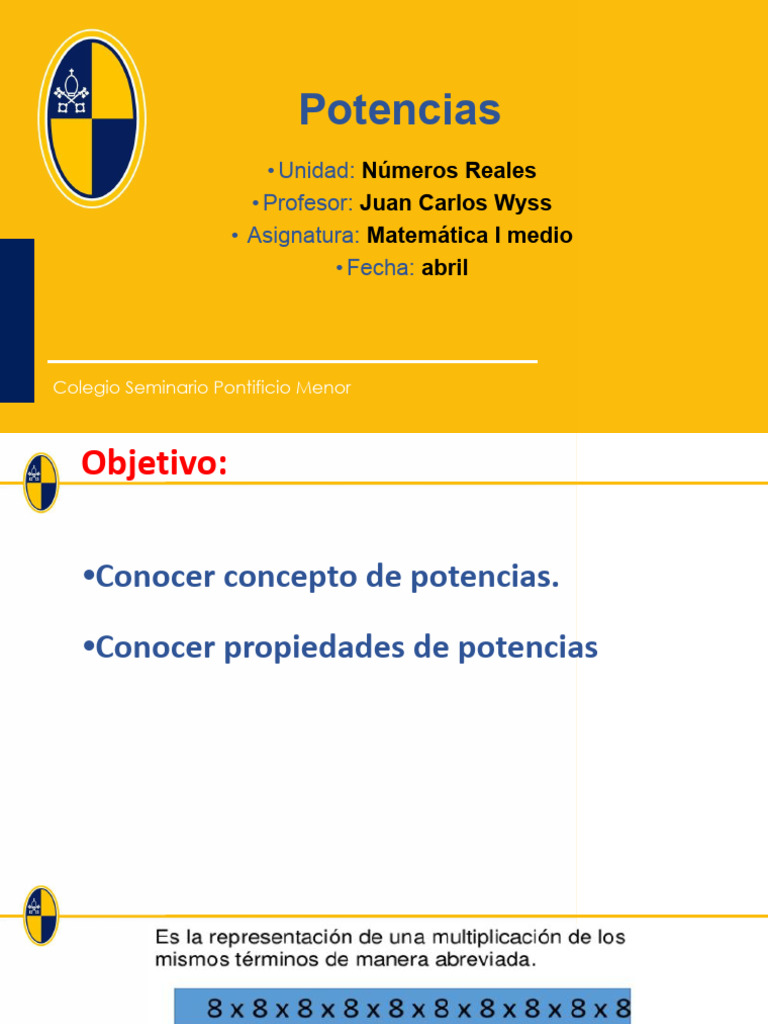 Potencias

• Unidad: Números Reales
• Profesor: Juan Carlos Wyss
• Asignatura: Matemática I medio
• Fecha: abril

Colegio Seminario Pontificio Menor

Objetivo:

•Conocer concepto de potencias.

•Conocer propiedades de potencias

Es la representación de una multiplicación de los mismos términos de manera abreviada.

8 x 8 x 8 x 8 x 8 x 8 x 8 x 8 x 8 x 8